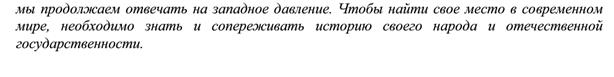 мы продолжаем отвечать на западное давление. Чтобы найти свое место в современном мире, необходимо знать и сопереживать историю своего народа и отечественной государственности.